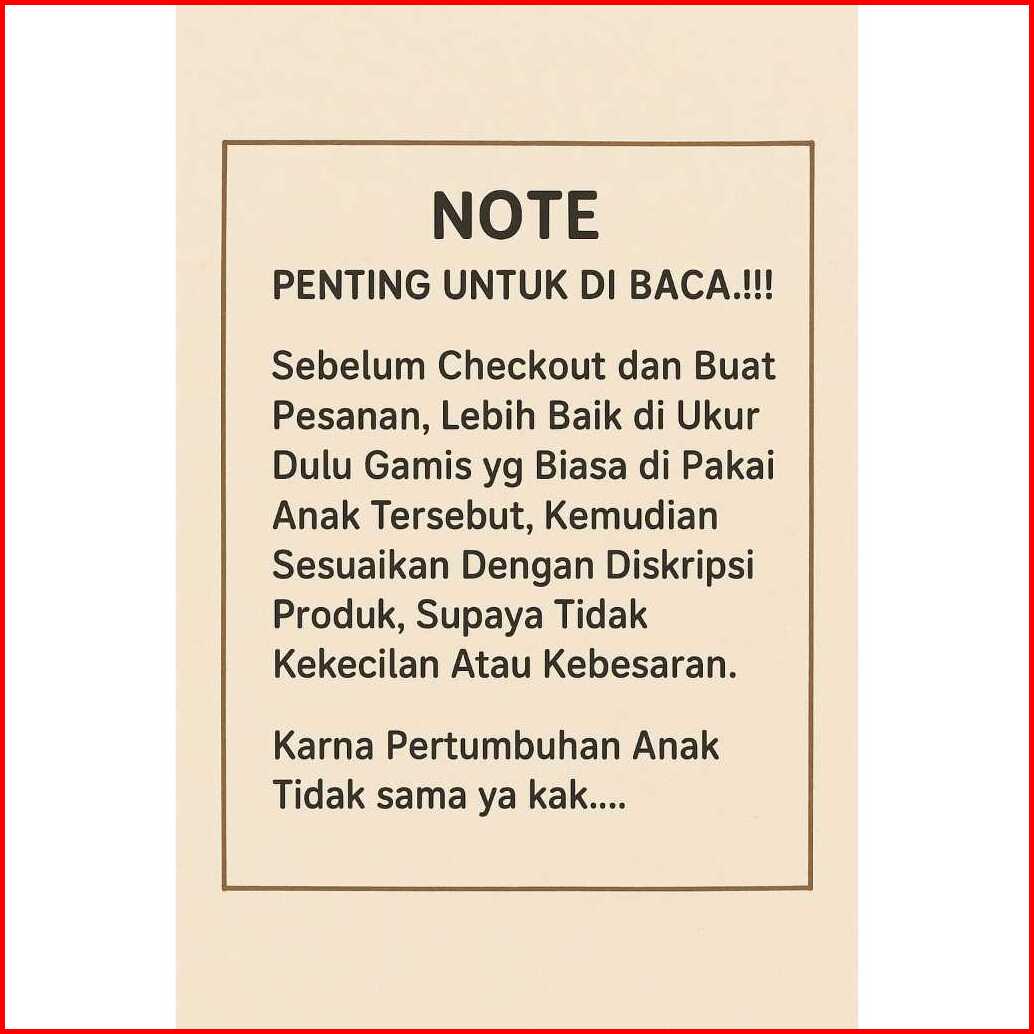 NOTE

PENTING UNTUK DI BACA.!!!

Sebelum Checkout dan Buat Pesanan, Lebih Baik di Ukur Dulu Gamis yg Biasa di Pakai Anak Tersebut, Kemudian Sesuaikan Dengan Diskripsi Produk, Supaya Tidak Kekecilan Atau Kebesaran.

Karna Pertumbuhan Anak Tidak sama ya kak....